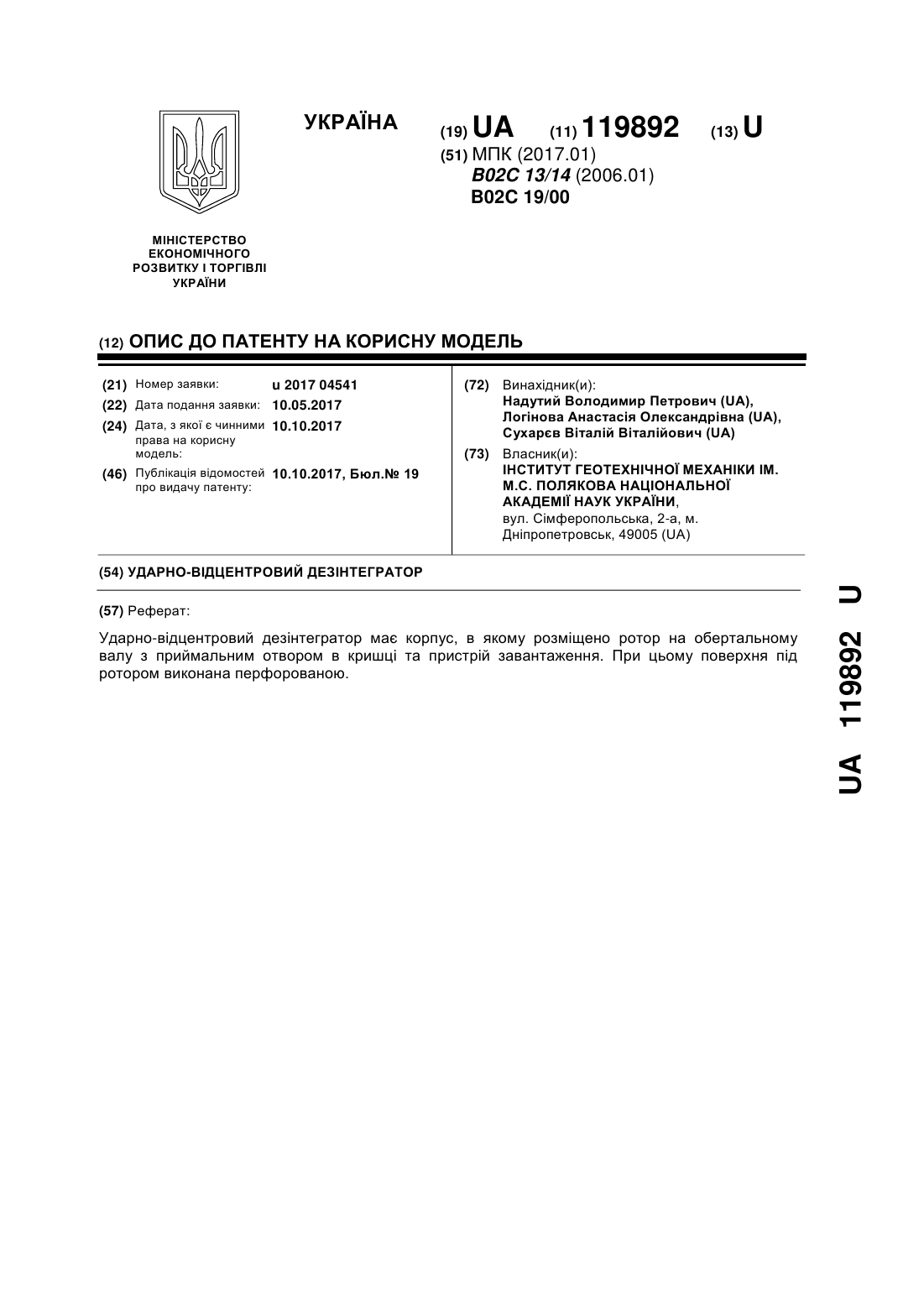 УКРАЇНА

(19) UA (11) 119892 (13) U

(51) МПК (2017.01)
B02C 13/14 (2006.01)
B02C 19/00

МІНІСТЕРСТВО ЕКОНОМІЧНОГО РОЗВИТКУ І ТОРГІВЛІ УКРАЇНИ

(12) ОПИС ДО ПАТЕНТУ НА КОРИСНУ МОДЕЛЬ

(21) Номер заявки: u 2017 04541
(22) Дата подання заявки: 10.05.2017
(24) Дата, з якої є чинними права на корисну модель: 10.10.2017
(46) Публікація відомостей про видачу патенту: 10.10.2017, Бюл.№ 19

(72) Винахідник(и):
Надутий Володимир Петрович (UA),
Логінова Анастасія Олександрівна (UA),
Сухарєв Віталій Віталійович (UA)

(73) Власник(и):
ІНСТИТУТ ГЕОТЕХНІЧНОЇ МЕХАНІКИ ІМ. М.С. ПОЛЯКОВА НАЦІОНАЛЬНОЇ АКАДЕМІЇ НАУК УКРАЇНИ,
вул. Сімферопольська, 2-а, м. Дніпропетровськ, 49005 (UA)

(54) УДАРНО-ВІДЦЕНТРОВИЙ ДЕЗІНТЕГРАТОР

(57) Реферат:

Ударно-відцентровий дезінтегратор має корпус, в якому розміщено ротор на обертальному валу з приймальним отвором в кришці та пристрій завантаження. При цьому поверхня під ротором виконана перфорованою.

UA 119892 U